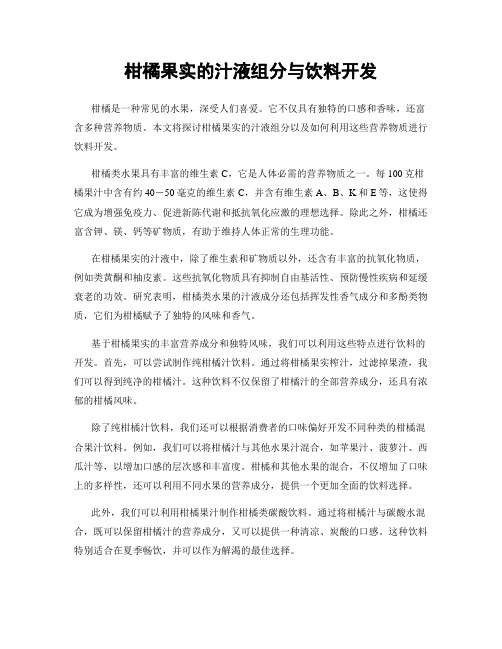 柑橘果实的汁液组分与饮料开发

柑橘是一种常见的水果，深受人们喜爱。它不仅具有独特的口感和香味，还富含多种营养物质。本文将探讨柑橘果实的汁液组分以及如何利用这些营养物质进行饮料开发。

柑橘类水果具有丰富的维生素 C，它是人体必需的营养物质之一。每 100 克柑橘果汁中含有约 40－50 毫克的维生素 C，并含有维生素 A、B、K 和 E 等，这使得它成为增强免疫力、促进新陈代谢和抵抗氧化应激的理想选择。除此之外，柑橘还富含钾、镁、钙等矿物质，有助于维持人体正常的生理功能。

在柑橘果实的汁液中，除了维生素和矿物质以外，还含有丰富的抗氧化物质，例如类黄酮和柚皮素。这些抗氧化物质具有抑制自由基活性、预防慢性疾病和延缓衰老的功效。研究表明，柑橘类水果的汁液成分还包括挥发性香气成分和多酚类物质，它们为柑橘赋予了独特的风味和香气。

基于柑橘果实的丰富营养成分和独特风味，我们可以利用这些特点进行饮料的开发。首先，可以尝试制作纯柑橘汁饮料。通过将柑橘果实榨汁，过滤掉果渣，我们可以得到纯净的柑橘汁。这种饮料不仅保留了柑橘汁的全部营养成分，还具有浓郁的柑橘风味。

除了纯柑橘汁饮料，我们还可以根据消费者的口味偏好开发不同种类的柑橘混合果汁饮料。例如，我们可以将柑橘汁与其他水果汁混合，如苹果汁、菠萝汁、西瓜汁等，以增加口感的层次感和丰富度。柑橘和其他水果的混合，不仅增加了口味上的多样性，还可以利用不同水果的营养成分，提供一个更加全面的饮料选择。

此外，我们可以利用柑橘果汁制作柑橘类碳酸饮料。通过将柑橘汁与碳酸水混合，既可以保留柑橘汁的营养成分，又可以提供一种清凉、炭酸的口感。这种饮料特别适合在夏季畅饮，并可以作为解渴的最佳选择。